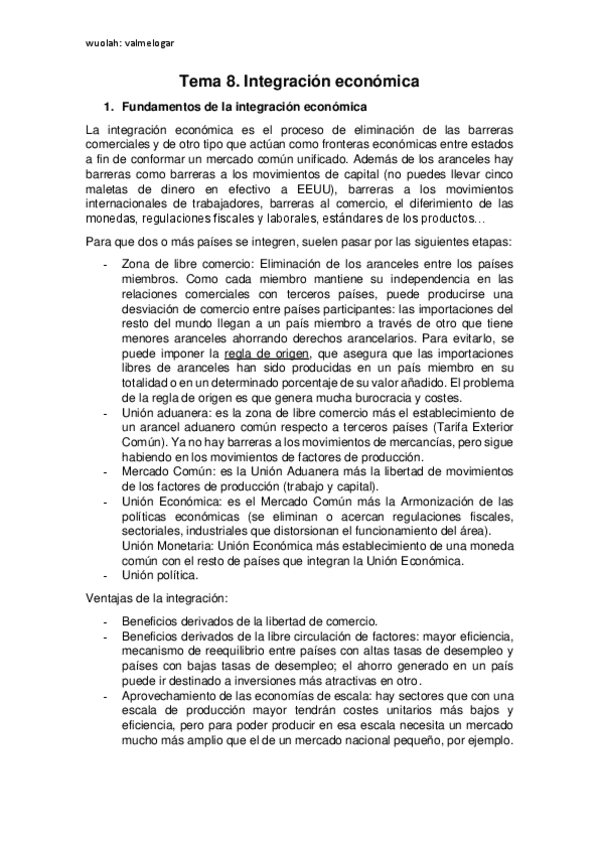 wuolah: valmelogar

Tema 8. Integración económica

1. Fundamentos de la integración económica

La integración económica es el proceso de eliminación de las barreras comerciales y de otro tipo que actúan como fronteras económicas entre estados a fin de conformar un mercado común unificado. Además de los aranceles hay barreras como barreras a los movimientos de capital (no puedes llevar cinco maletas de dinero en efectivo a EEUU), barreras a los movimientos internacionales de trabajadores, barreras al comercio, el diferimiento de las monedas, regulaciones fiscales y laborales, estándares de los productos…

Para que dos o más países se integren, suelen pasar por las siguientes etapas:

- Zona de libre comercio: Eliminación de los aranceles entre los países miembros. Como cada miembro mantiene su independencia en las relaciones comerciales con terceros países, puede producirse una desviación de comercio entre países participantes: las importaciones del resto del mundo llegan a un país miembro a través de otro que tiene menores aranceles ahorrando derechos arancelarios. Para evitarlo, se puede imponer la regla de origen, que asegura que las importaciones libres de aranceles han sido producidas en un país miembro en su totalidad o en un determinado porcentaje de su valor añadido. El problema de la regla de origen es que genera mucha burocracia y costes.
- Unión aduanera: es la zona de libre comercio más el establecimiento de un arancel aduanero común respecto a terceros países (Tarifa Exterior Común). Ya no hay barreras a los movimientos de mercancías, pero sigue habiendo en los movimientos de factores de producción.
- Mercado Común: es la Unión Aduanera más la libertad de movimientos de los factores de producción (trabajo y capital).
- Unión Económica: es el Mercado Común más la Armonización de las políticas económicas (se eliminan o acercan regulaciones fiscales, sectoriales, industriales que distorsionan el funcionamiento del área). Unión Monetaria: Unión Económica más establecimiento de una moneda común con el resto de países que integran la Unión Económica.
- Unión política.

Ventajas de la integración:

- Beneficios derivados de la libertad de comercio.
- Beneficios derivados de la libre circulación de factores: mayor eficiencia, mecanismo de reequilibrio entre países con altas tasas de desempleo y países con bajas tasas de desempleo; el ahorro generado en un país puede ir destinado a inversiones más atractivas en otro.
- Aprovechamiento de las economías de escala: hay sectores que con una escala de producción mayor tendrán costes unitarios más bajos y eficiencia, pero para poder producir en esa escala necesita un mercado mucho más amplio que el de un mercado nacional pequeño, por ejemplo.